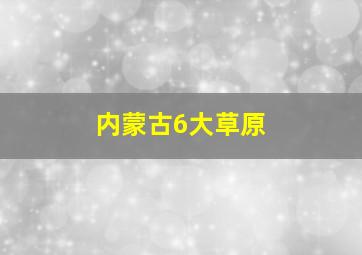 内蒙古6大草原